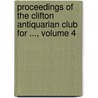 proceedings of the clifton antiquarian club for ..., volume 4